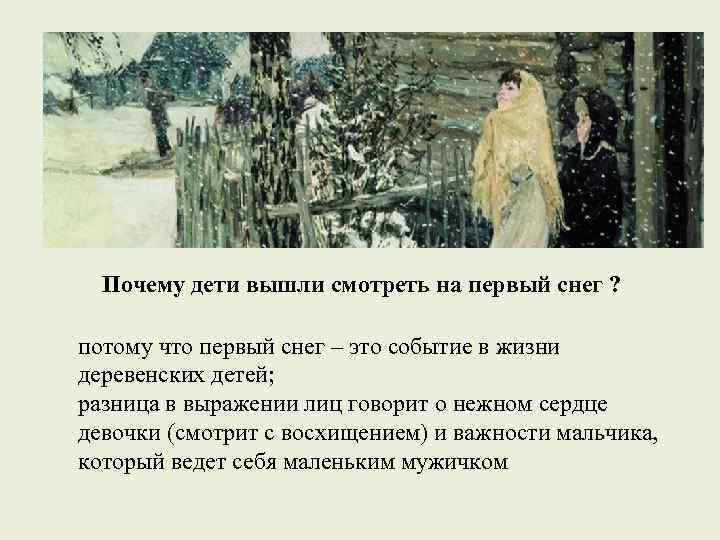 Почему дети вышли смотреть на первый снег ?

потому что первый снег – это событие в жизни деревенских детей;
разница в выражении лиц говорит о нежном сердце девочки (смотрит с восхищением) и важности мальчика, который ведет себя маленьким мужичком